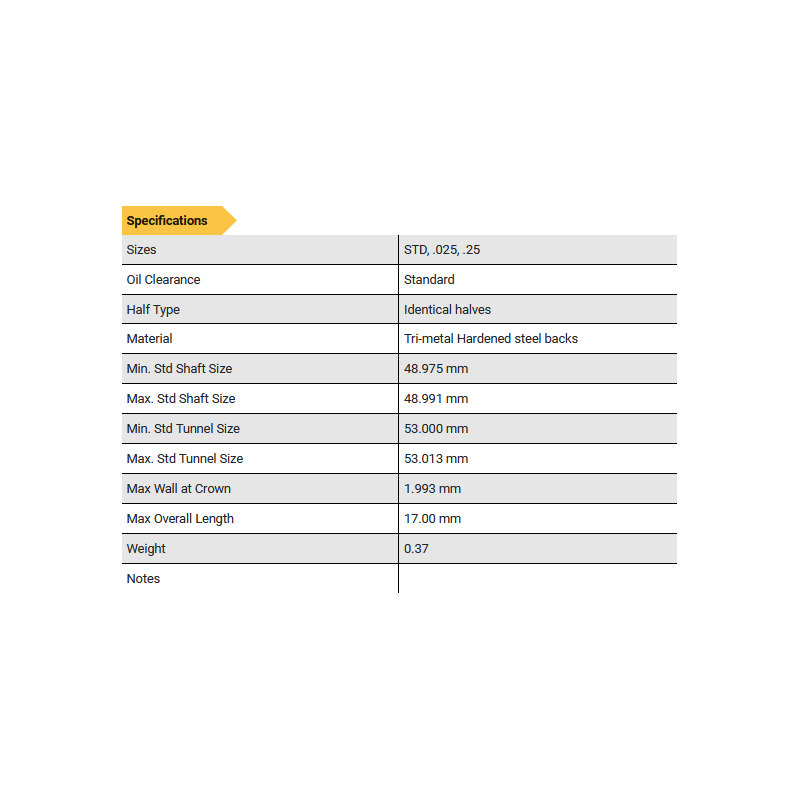 Specifications

| Sizes | STD, .025, .25 |
|---|---|
| Oil Clearance | Standard |
| Half Type | Identical halves |
| Material | Tri-metal Hardened steel backs |
| Min. Std Shaft Size | 48.975 mm |
| Max. Std Shaft Size | 48.991 mm |
| Min. Std Tunnel Size | 53.000 mm |
| Max. Std Tunnel Size | 53.013 mm |
| Max Wall at Crown | 1.993 mm |
| Max Overall Length | 17.00 mm |
| Weight | 0.37 |
| Notes | |